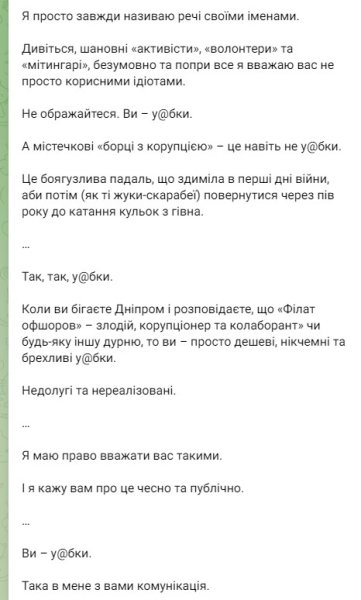 Я просто завжди називаю речі своїми іменами.

Дивіться, шановні «активісти», «волонтери» та «мітингарі», безумовно та попри все я вважаю вас не просто корисними ідіотами.

Не ображайтеся. Ви – у@бки.

А містечкові «борці з корупцією» – це навіть не у@бки.

Це боягузлива падаль, що здиміла в перші дні війни, аби потім (як ті жуки-скарабеї) повернутися через пів року до катання кульок з гівна.

...

Так, так, у@бки.

Коли ви бігаєте Дніпром і розповідаєте, що «Філат офшоров» – злодій, корупціонер та колаборант» чи будь-яку іншу дурню, то ви – просто дешеві, нікчемні та брехливі у@бки.

Недолугі та нереалізовані.

...

Я маю право вважати вас такими.

І я кажу вам про це чесно та публічно.

...

Ви – у@бки.

Така в мене з вами комунікація.